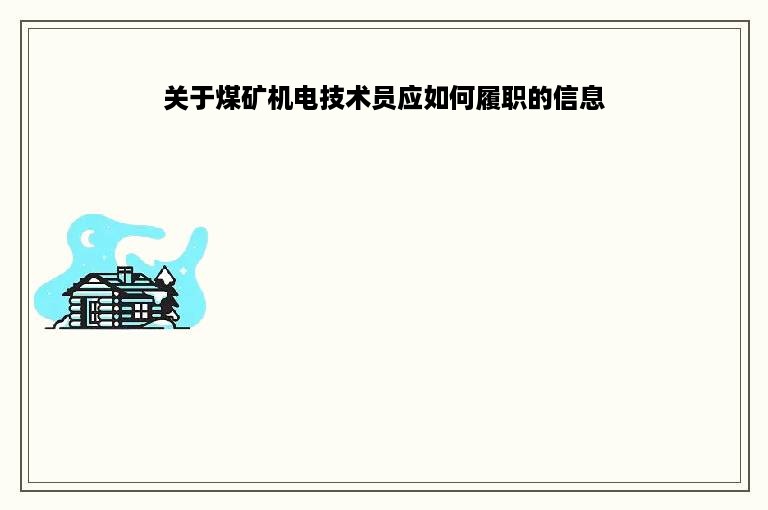 关于煤矿机电技术员应如何履职的信息